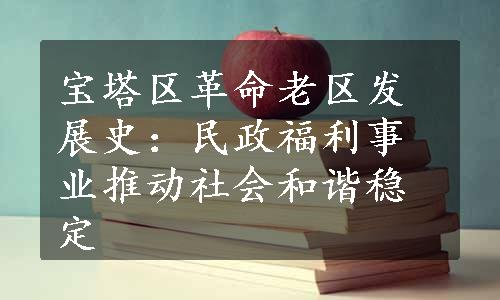 宝塔区革命老区发展史：民政福利事业推动社会和谐稳定